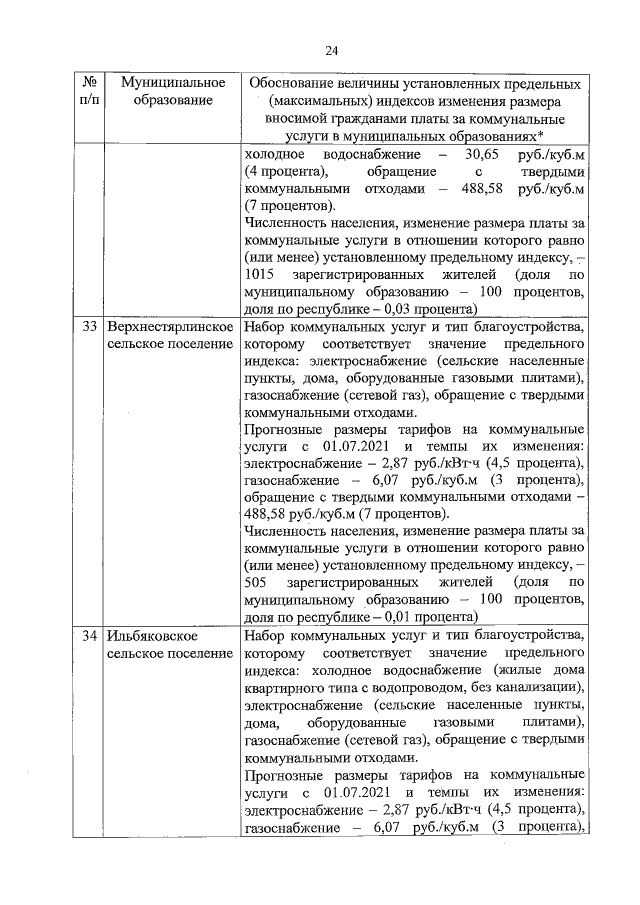 24

| № п/п | Муниципальное образование | Обоснование величины установленных предельных (максимальных) индексов изменения размера вносимой гражданами платы за коммунальные услуги в муниципальных образованиях* |
|---|---|---|
| | | холодное водоснабжение – 30,65 руб./куб.м (4 процента), обращение с твердыми коммунальными отходами – 488,58 руб./куб.м (7 процентов). Численность населения, изменение размера платы за коммунальные услуги в отношении которого равно (или менее) установленному предельному индексу, – 1015 зарегистрированных жителей (доля по муниципальному образованию – 100 процентов, доля по республике – 0,03 процента) |
| 33 | Верхнестярлинское сельское поселение | Набор коммунальных услуг и тип благоустройства, которому соответствует значение предельного индекса: электроснабжение (сельские населенные пункты, дома, оборудованные газовыми плитами), газоснабжение (сетевой газ), обращение с твердыми коммунальными отходами. Прогнозные размеры тарифов на коммунальные услуги с 01.07.2021 и темпы их изменения: электроснабжение – 2,87 руб./кВт·ч (4,5 процента), газоснабжение – 6,07 руб./куб.м (3 процента), обращение с твердыми коммунальными отходами – 488,58 руб./куб.м (7 процентов). Численность населения, изменение размера платы за коммунальные услуги в отношении которого равно (или менее) установленному предельному индексу, – 505 зарегистрированных жителей (доля по муниципальному образованию – 100 процентов, доля по республике – 0,01 процента) |
| 34 | Ильбяковское сельское поселение | Набор коммунальных услуг и тип благоустройства, которому соответствует значение предельного индекса: холодное водоснабжение (жилые дома квартирного типа с водопроводом, без канализации), электроснабжение (сельские населенные пункты, дома, оборудованные газовыми плитами), газоснабжение (сетевой газ), обращение с твердыми коммунальными отходами. Прогнозные размеры тарифов на коммунальные услуги с 01.07.2021 и темпы их изменения: электроснабжение – 2,87 руб./кВт·ч (4,5 процента), газоснабжение – 6,07 руб./куб.м (3 процента), |